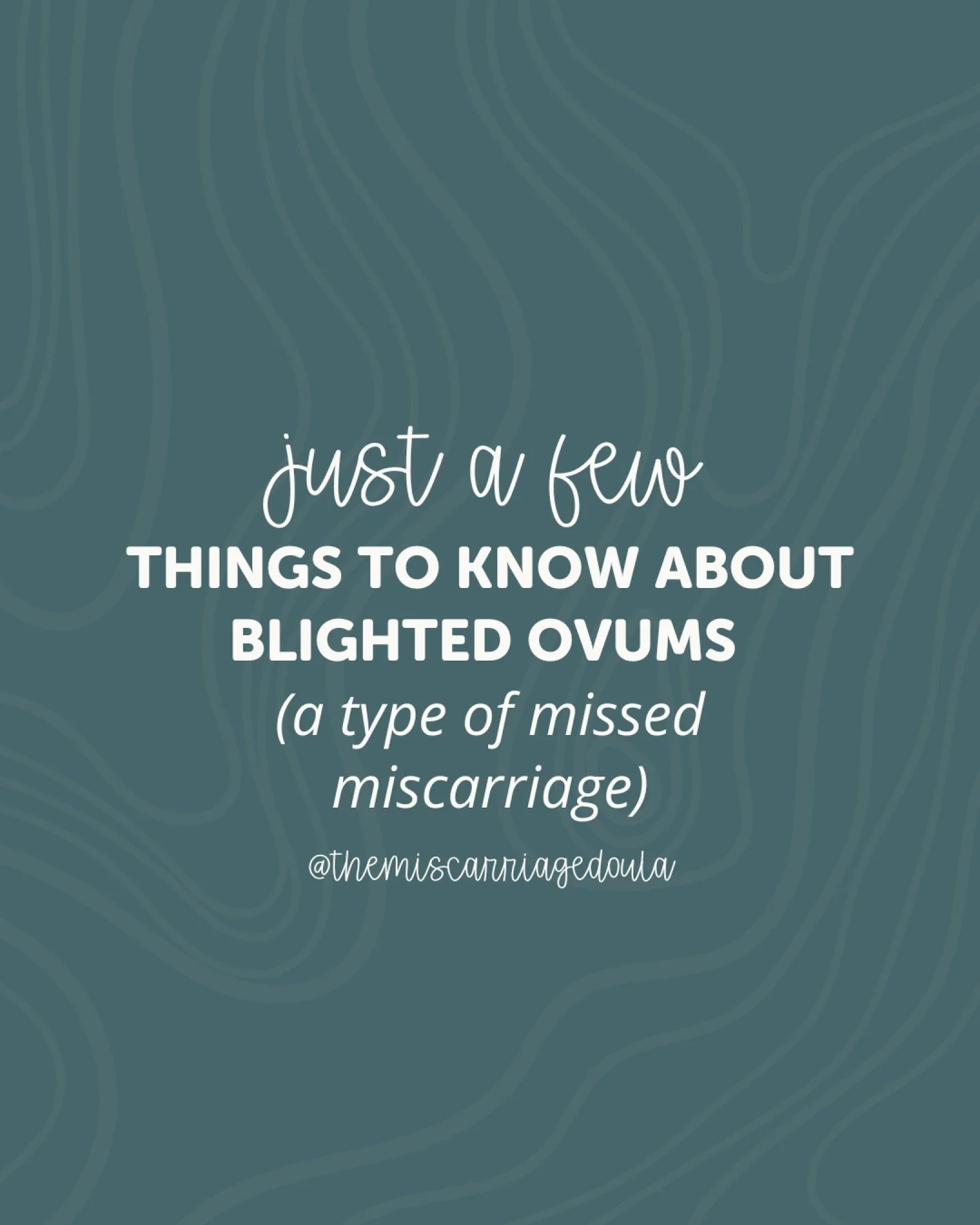 just a few
THINGS TO KNOW ABOUT BLIGHTED OVUMS
(a type of missed miscarriage)

@themiscarriagedoula